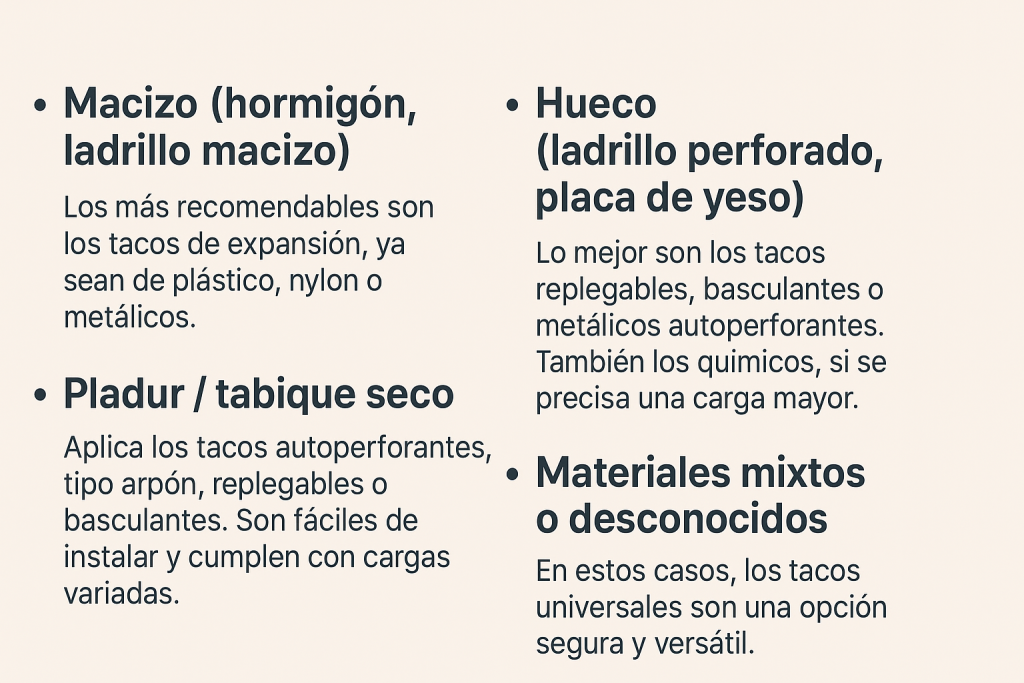 • Macizo (hormigón, ladrillo macizo)

Los más recomendables son los tacos de expansión, ya sean de plástico, nylon o metálicos.

• Pladur / tabique seco

Aplica los tacos autoperforantes, tipo arpón, replegables o basculantes. Son fáciles de instalar y cumplen con cargas variadas.

• Hueco (ladrillo perforado, placa de yeso)

Lo mejor son los tacos replegables, basculantes o metálicos autoperforantes. También los quimicos, si se precisa una carga mayor.

• Materiales mixtos o desconocidos

En estos casos, los tacos universales son una opción segura y versátil.